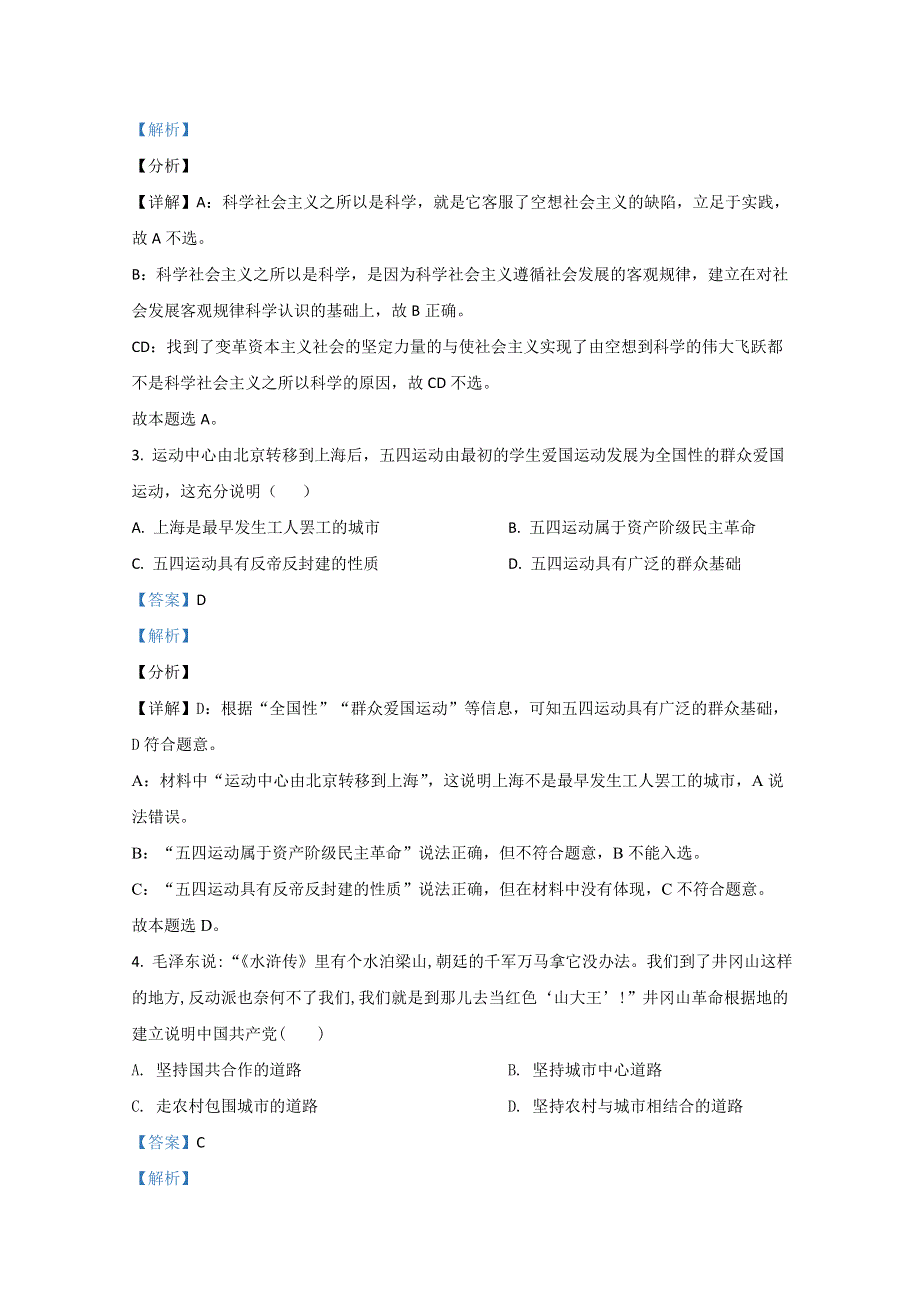 【解析】

【分析】

【详解】A：科学社会主义之所以是科学，就是它客服了空想社会主义的缺陷，立足于实践，故 A 不选。

B：科学社会主义之所以是科学，是因为科学社会主义遵循社会发展的客观规律，建立在对社会发展客观规律科学认识的基础上，故 B 正确。

CD：找到了变革资本主义社会的坚定力量的与使社会主义实现了由空想到科学的伟大飞跃都不是科学社会主义之所以科学的原因，故 CD 不选。

故本题选 A。

3. 运动中心由北京转移到上海后，五四运动由最初的学生爱国运动发展为全国性的群众爱国运动，这充分说明（　　）

A. 上海是最早发生工人罢工的城市

B. 五四运动属于资产阶级民主革命

C. 五四运动具有反帝反封建的性质

D. 五四运动具有广泛的群众基础

【答案】D

【解析】

【分析】

【详解】D：根据“全国性”“群众爱国运动”等信息，可知五四运动具有广泛的群众基础，D 符合题意。

A：材料中“运动中心由北京转移到上海”，这说明上海不是最早发生工人罢工的城市，A 说法错误。

B：“五四运动属于资产阶级民主革命”说法正确，但不符合题意，B 不能入选。

C：“五四运动具有反帝反封建的性质”说法正确，但在材料中没有体现，C 不符合题意。

故本题选 D。

4. 毛泽东说：“《水浒传》里有个水泊梁山，朝廷的千军万马拿它没办法。我们到了井冈山这样的地方，反动派也奈何不了我们，我们就是到那儿去当红色‘山大王’！”井冈山革命根据地的建立说明中国共产党(　　)

A. 坚持国共合作的道路

B. 坚持城市中心道路

C. 走农村包围城市的道路

D. 坚持农村与城市相结合的道路

【答案】C

【解析】